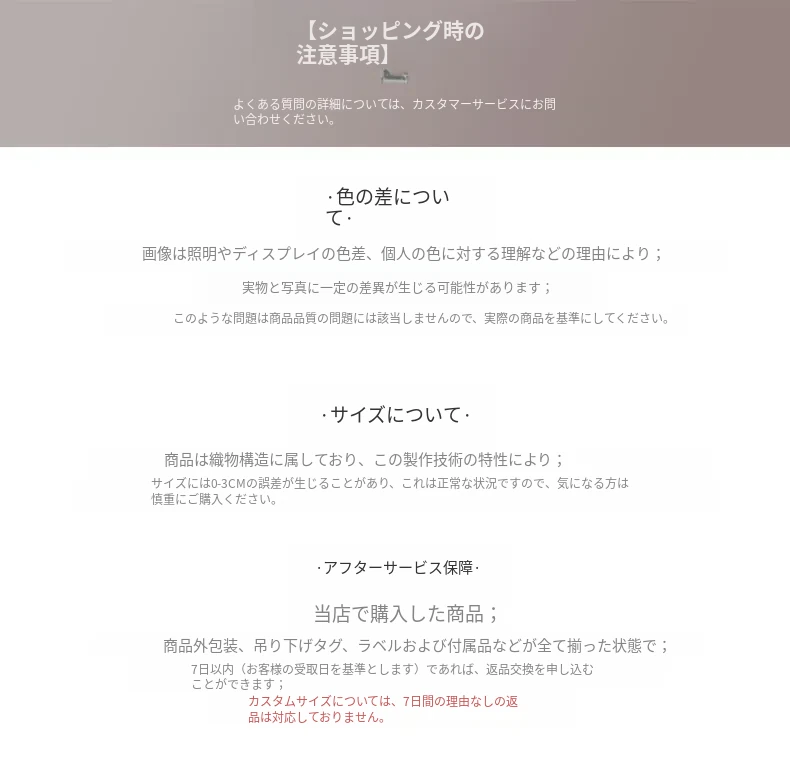 【ショッピング時の注意事項】

よくある質問の詳細については、カスタマーサービスにお問い合わせください。

·色の差について·

画像は照明やディスプレイの色差、個人の色に対する理解などの理由により；

実物と写真に一定の差異が生じる可能性があります；

このような問題は商品品質の問題には該当しませんので、実際の商品を基準にしてください。

·サイズについて·

商品は織物構造に属しており、この製作技術の特性により；

サイズには0-3CMの誤差が生じることがあり、これは正常な状況ですので、気になる方は慎重にご購入ください。

·アフターサービス保障·

当店で購入した商品；

商品外包装、吊り下げタグ、ラベルおよび付属品などが全て揃った状態で；

7日以内（お客様の受取日を基準とします）であれば、返品交換を申し込むことができます；

カスタムサイズについては、7日間の理由なしの返品は対応しておりません。